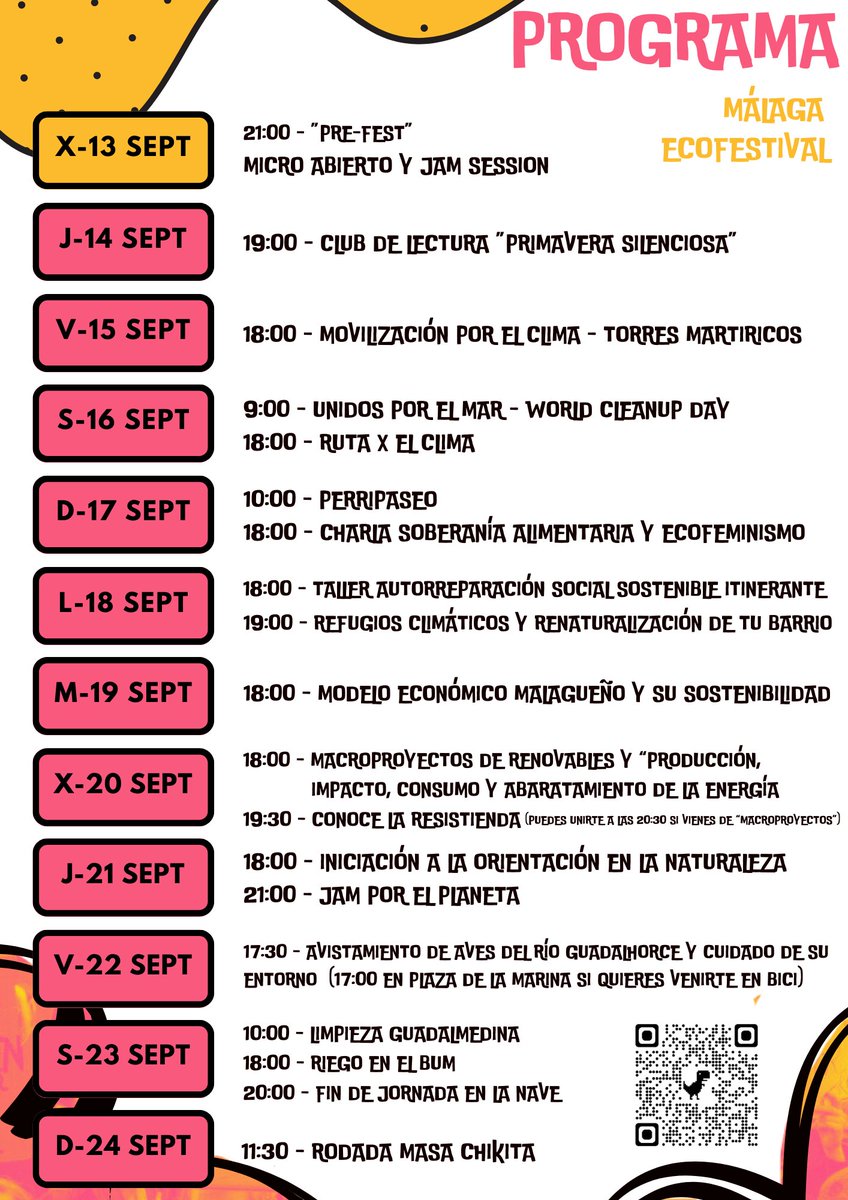 PROGRAMA

MÁLAGA ECOFESTIVAL

X-13 SEPT
21:00 - "PRE-FEST"
MICRO ABIERTO Y JAM SESSION

J-14 SEPT
19:00 - CLUB DE LECTURA "PRIMAVERA SILENCIOSA"

V-15 SEPT
18:00 - MOVILIZACIÓN POR EL CLIMA - TORRES MARTIRICOS

S-16 SEPT
9:00 - UNIDOS POR EL MAR - WORLD CLEANUP DAY
18:00 - RUTA X EL CLIMA

D-17 SEPT
10:00 - PERRIPASEO
18:00 - CHARLA SOBERANÍA ALIMENTARIA Y ECOFEMINISMO

L-18 SEPT
18:00 - TALLER AUTORREPARACIÓN SOCIAL SOSTENIBLE ITINERANTE
19:00 - REFUGIOS CLIMÁTICOS Y RENATURALIZACIÓN DE TU BARRIO

M-19 SEPT
18:00 - MODELO ECONÓMICO MALAGUEÑO Y SU SOSTENIBILIDAD

X-20 SEPT
18:00 - MACROPROYECTOS DE RENOVABLES Y "PRODUCCIÓN, IMPACTO, CONSUMO Y ABARATAMIENTO DE LA ENERGÍA
19:30 - CONOCE LA RESISTIENDA (PUEDES UNIRTE A LAS 20:30 SI VIENES DE "MACROPROYECTOS")

J-21 SEPT
18:00 - INICIACIÓN A LA ORIENTACIÓN EN LA NATURALEZA
21:00 - JAM POR EL PLANETA

V-22 SEPT
17:30 - AVISTAMIENTO DE AVES DEL RÍO GUADALHORCE Y CUIDADO DE SU ENTORNO (17:00 EN PLAZA DE LA MARINA SI QUIERES VENIRTE EN BICI)

S-23 SEPT
10:00 - LIMPIEZA GUADALMEDINA
18:00 - RIEGO EN EL BUM
20:00 - FIN DE JORNADA EN LA NAVE

D-24 SEPT
11:30 - RODADA MASA CHIKITA